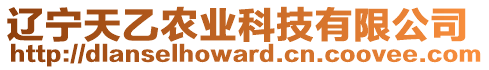 辽宁天乙农业科技有限公司
http://dlanselhoward.cn.coovee.com